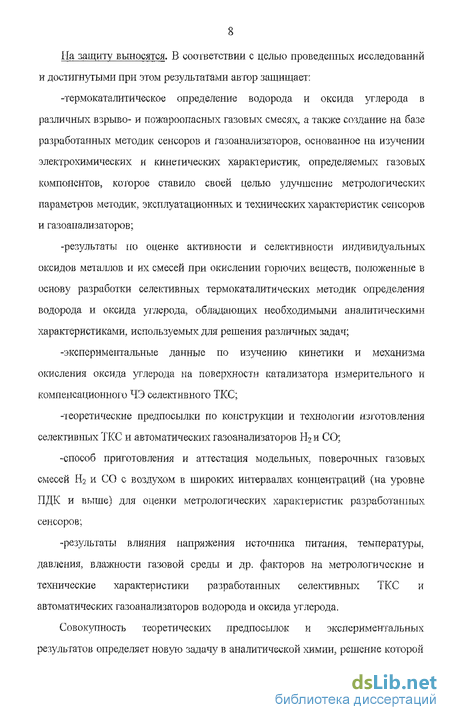 8

На защиту выносятся. В соответствии с целью проведенных исследований и достигнутыми при этом результатами автор защищает:

-термокаталитическое определение водорода и оксида углерода в различных взрыво- и пожароопасных газовых смесях, а также создание на базе разработанных методик сенсоров и газоанализаторов, основанное на изучении электрохимических и кинетических характеристик, определяемых газовых компонентов, которое ставило своей целью улучшение метрологических параметров методик, эксплуатационных и технических характеристик сенсоров и газоанализаторов;

-результаты по оценке активности и селективности индивидуальных оксидов металлов и их смесей при окислении горючих веществ, положенные в основу разработки селективных термокаталитических методик определения водорода и оксида углерода, обладающих необходимыми аналитическими характеристиками, используемых для решения различных задач;

-экспериментальные данные по изучению кинетики и механизма окисления оксида углерода на поверхности катализатора измерительного и компенсационного ЧЭ селективного ТКС;

-теоретические предпосылки по конструкции и технологии изготовления селективных ТКС и автоматических газоанализаторов $H_2$ и CO;

-способ приготовления и аттестация модельных, поверочных газовых смесей $H_2$ и CO с воздухом в широких интервалах концентраций (на уровне ПДК и выше) для оценки метрологических характеристик разработанных сенсоров;

-результаты влияния напряжения источника питания, температуры, давления, влажности газовой среды и др. факторов на метрологические и технические характеристики разработанных селективных ТКС и автоматических газоанализаторов водорода и оксида углерода.

Совокупность теоретических предпосылок и экспериментальных результатов определяет новую задачу в аналитической химии, решение которой

dsLib.net
библиотека диссертаций